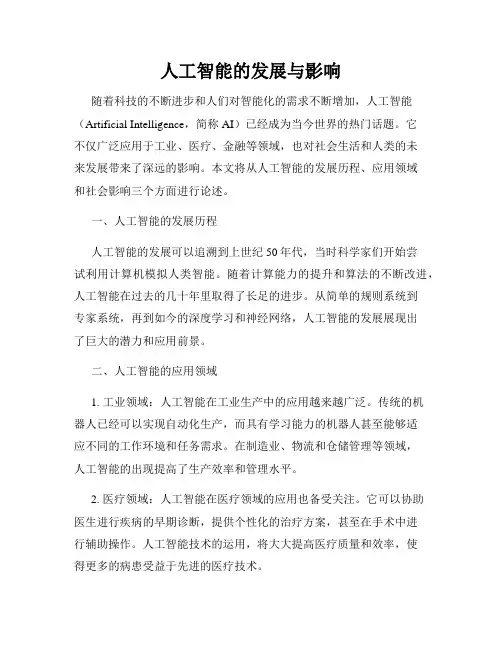 人工智能的发展与影响

随着科技的不断进步和人们对智能化的需求不断增加，人工智能（Artificial Intelligence，简称 AI）已经成为当今世界的热门话题。它不仅广泛应用于工业、医疗、金融等领域，也对社会生活和人类的未来发展带来了深远的影响。本文将从人工智能的发展历程、应用领域和社会影响三个方面进行论述。

一、人工智能的发展历程

人工智能的发展可以追溯到上世纪 50 年代，当时科学家们开始尝试利用计算机模拟人类智能。随着计算能力的提升和算法的不断改进，人工智能在过去的几十年里取得了长足的进步。从简单的规则系统到专家系统，再到如今的深度学习和神经网络，人工智能的发展展现出了巨大的潜力和应用前景。

二、人工智能的应用领域

1. 工业领域：人工智能在工业生产中的应用越来越广泛。传统的机器人已经可以实现自动化生产，而具有学习能力的机器人甚至能够适应不同的工作环境和任务需求。在制造业、物流和仓储管理等领域，人工智能的出现提高了生产效率和管理水平。

2. 医疗领域：人工智能在医疗领域的应用也备受关注。它可以协助医生进行疾病的早期诊断，提供个性化的治疗方案，甚至在手术中进行辅助操作。人工智能技术的运用，将大大提高医疗质量和效率，使得更多的病患受益于先进的医疗技术。